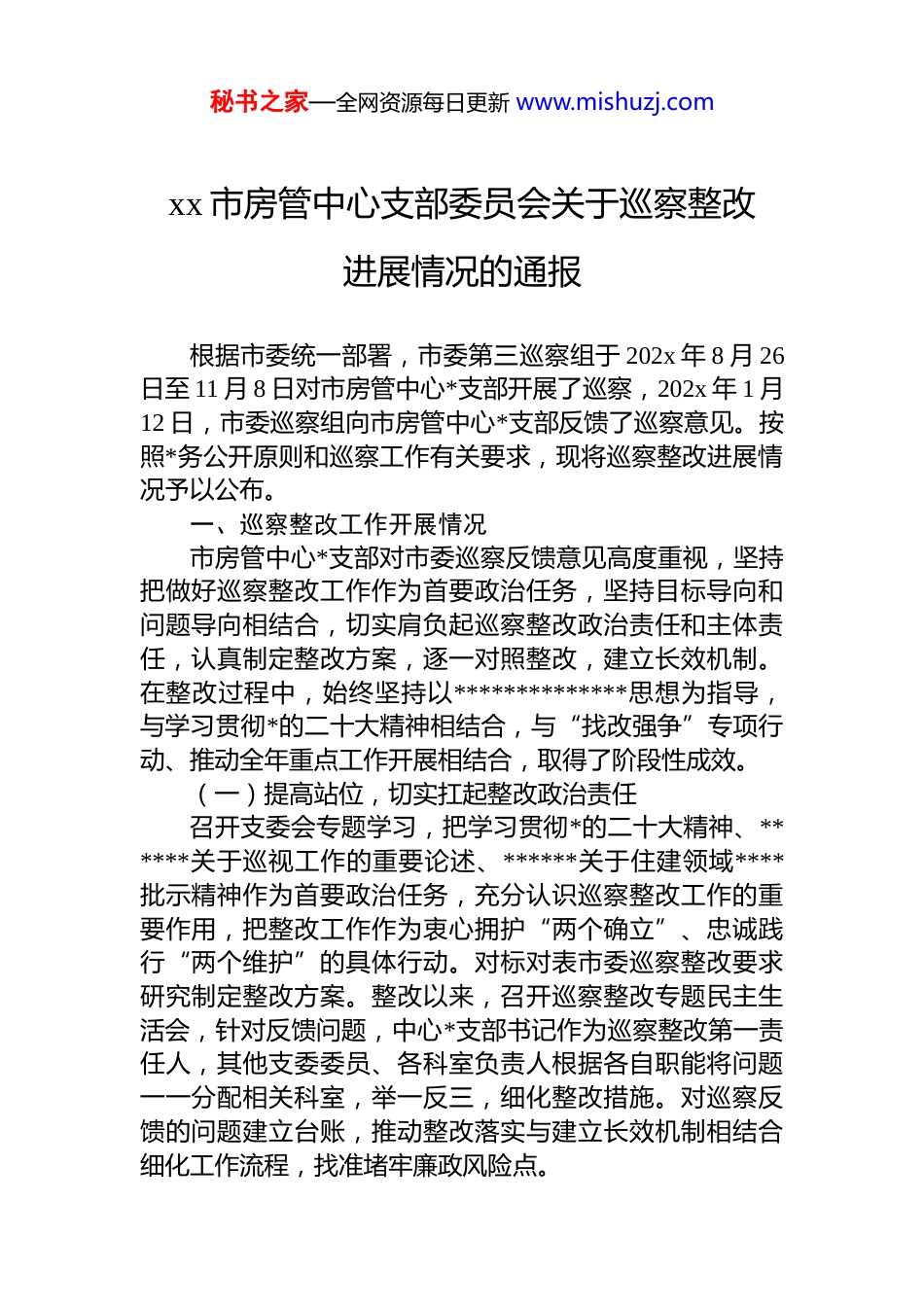 秘书之家—全网资源每日更新 www.mishuzj.com

xx 市房管中心支部委员会关于巡察整改进展情况的通报

根据市委统一部署，市委第三巡察组于 202x 年 8 月 26 日至 11 月 8 日对市房管中心*支部开展了巡察，202x 年 1 月 12 日，市委巡察组向市房管中心*支部反馈了巡察意见。按照*务公开原则和巡察工作有关要求，现将巡察整改进展情况予以公布。

一、巡察整改工作开展情况

市房管中心*支部对市委巡察反馈意见高度重视，坚持把做好巡察整改工作作为首要政治任务，坚持目标导向和问题导向相结合，切实肩负起巡察整改政治责任和主体责任，认真制定整改方案，逐一对照整改，建立长效机制。在整改过程中，始终坚持以**************思想为指导，与学习贯彻*的二十大精神相结合，与“找改强争”专项行动、推动全年重点工作开展相结合，取得了阶段性成效。

（一）提高站位，切实扛起整改政治责任

召开支委会专题学习，把学习贯彻*的二十大精神、******关于巡视工作的重要论述、******关于住建领域****批示精神作为首要政治任务，充分认识巡察整改工作的重要作用，把整改工作作为衷心拥护“两个确立”、忠诚践行“两个维护”的具体行动。对标对表市委巡察整改要求研究制定整改方案。整改以来，召开巡察整改专题民主生活会，针对反馈问题，中心*支部书记作为巡察整改第一责任人，其他支委委员、各科室负责人根据各自职能将问题一一分配相关科室，举一反三，细化整改措施。对巡察反馈的问题建立台账，推动整改落实与建立长效机制相结合细化工作流程，找准堵牢廉政风险点。